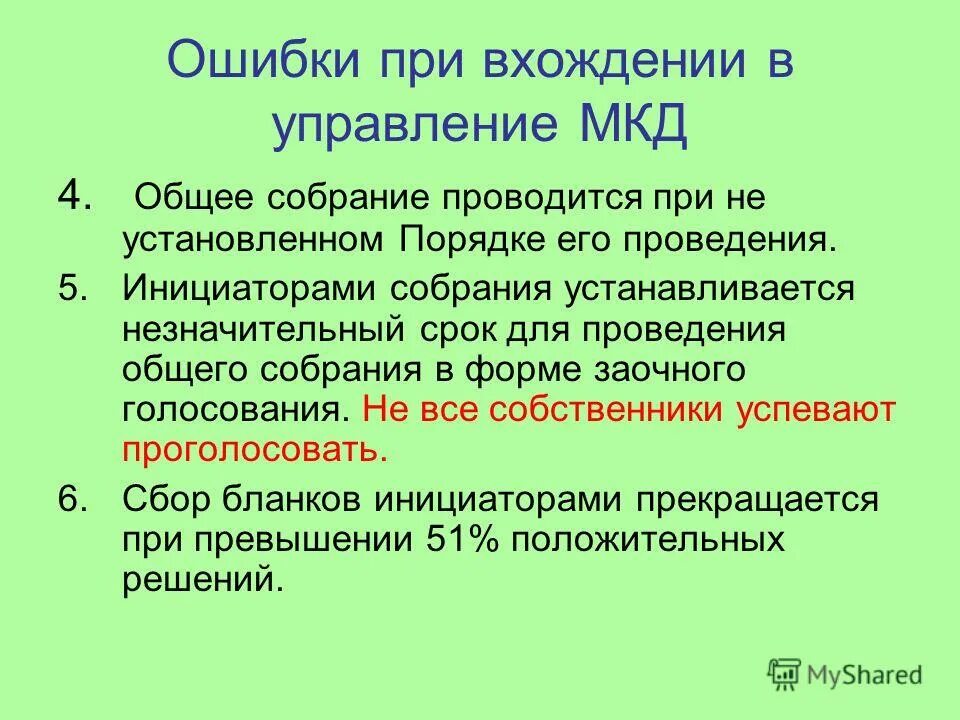 Ошибки при вхождении в управление МКД

4. Общее собрание проводится при не установленном Порядке его проведения.

5. Инициаторами собрания устанавливается незначительный срок для проведения общего собрания в форме заочного голосования. Не все собственники успевают проголосовать.

6. Сбор бланков инициаторами прекращается при превышении 51% положительных решений.

MyShared